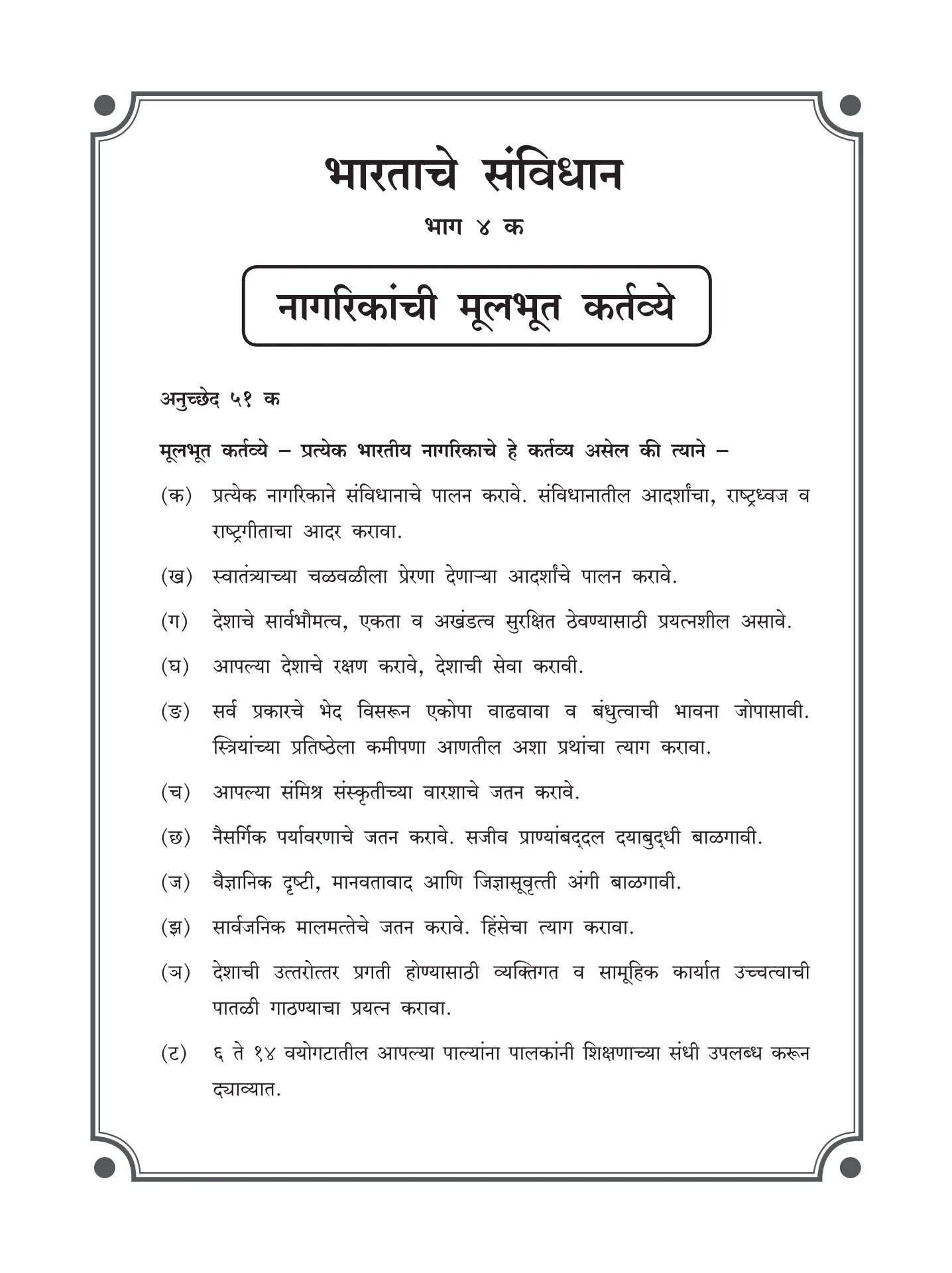 भारताचे संविधान

भाग ४ क

नागरिकांची मूलभूत कर्तव्ये

अनुच्छेद ५१ क

मूलभूत कर्तव्ये – प्रत्येक भारतीय नागरिकाचे हे कर्तव्य असेल की त्याने –

(क) प्रत्येक नागरिकाने संविधानाचे पालन करावे. संविधानातील आदर्शांचा, राष्ट्रध्वज व राष्ट्रगीताचा आदर करावा.

(ख) स्वातंत्र्याच्या चळवळीला प्रेरणा देणाऱ्या आदर्शांचे पालन करावे.

(ग) देशाचे सार्वभौमत्व, एकता व अखंडत्व सुरक्षित ठेवण्यासाठी प्रयत्नशील असावे.

(घ) आपल्या देशाचे रक्षण करावे, देशाची सेवा करावी.

(ङ) सर्व प्रकारचे भेद विसरून एकोपा वाढवावा व बंधुत्वाची भावना जोपासावी. स्त्रियांच्या प्रतिष्ठेला कमीपणा आणतील अशा प्रथांचा त्याग करावा.

(च) आपल्या संमिश्र संस्कृतीच्या वारशाचे जतन करावे.

(छ) नैसर्गिक पर्यावरणाचे जतन करावे. सजीव प्राण्यांबद्दल दयाबुद्धी बाळगावी.

(ज) वैज्ञानिक दृष्टी, मानवतावाद आणि जिज्ञासूवृत्ती अंगी बाळगावी.

(झ) सार्वजनिक मालमत्तेचे जतन करावे. हिंसेचा त्याग करावा.

(ञ) देशाची उत्तरोत्तर प्रगती होण्यासाठी व्यक्तिगत व सामूहिक कार्यात उच्चत्वाची पातळी गाठण्याचा प्रयत्न करावा.

(ट) ६ ते १४ वयोगटातील आपल्या पाल्यांना पालकांनी शिक्षणाच्या संधी उपलब्ध करून द्याव्यात.